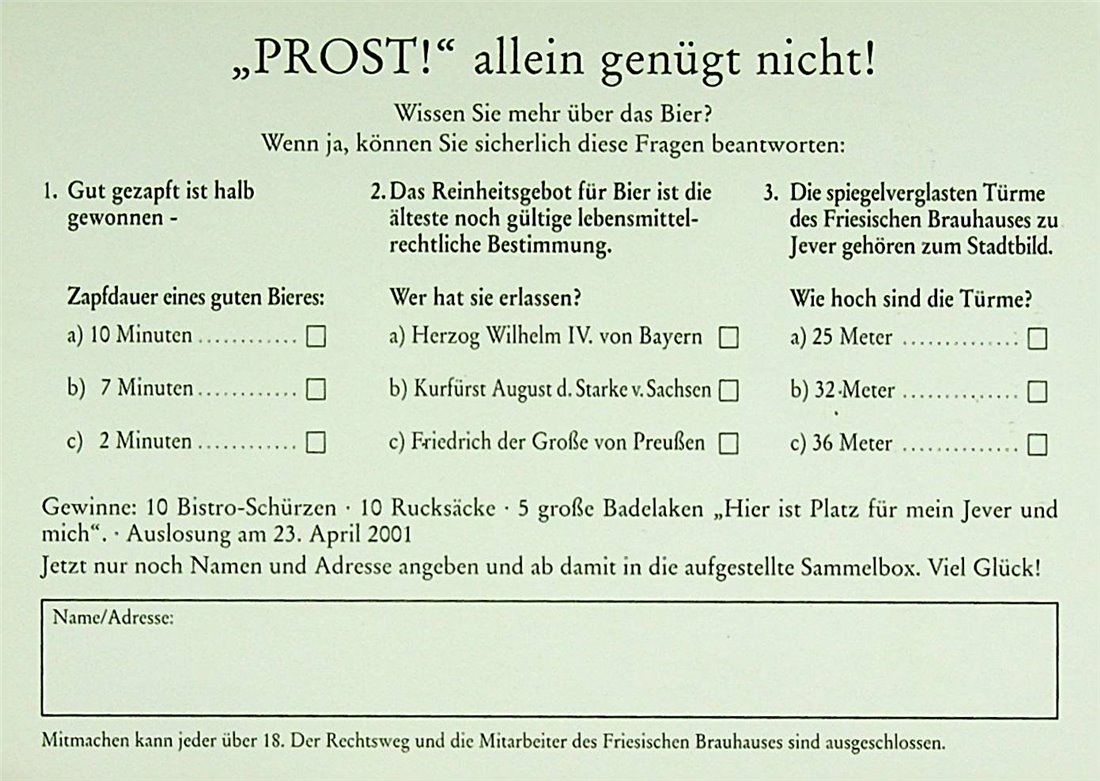 „PROST!“ allein genügt nicht!

Wissen Sie mehr über das Bier?
Wenn ja, können Sie sicherlich diese Fragen beantworten:

1. Gut gezapft ist halb gewonnen -

Zapfdauer eines guten Bieres:

a) 10 Minuten ............ ☐

b) 7 Minuten ............ ☐

c) 2 Minuten ............ ☐

2. Das Reinheitsgebot für Bier ist die älteste noch gültige lebensmittelrechtliche Bestimmung.

Wer hat sie erlassen?

a) Herzog Wilhelm IV. von Bayern ☐

b) Kurfürst August d. Starke v. Sachsen ☐

c) Friedrich der Große von Preußen ☐

3. Die spiegelverglasten Türme des Friesischen Brauhauses zu Jever gehören zum Stadtbild.

Wie hoch sind die Türme?

a) 25 Meter .............. ☐

b) 32 Meter .............. ☐

c) 36 Meter .............. ☐

Gewinne: 10 Bistro-Schürzen · 10 Rucksäcke · 5 große Badelaken „Hier ist Platz für mein Jever und mich“. · Auslosung am 23. April 2001

Jetzt nur noch Namen und Adresse angeben und ab damit in die aufgestellte Sammelbox. Viel Glück!

Name/Adresse:

Mitmachen kann jeder über 18. Der Rechtsweg und die Mitarbeiter des Friesischen Brauhauses sind ausgeschlossen.